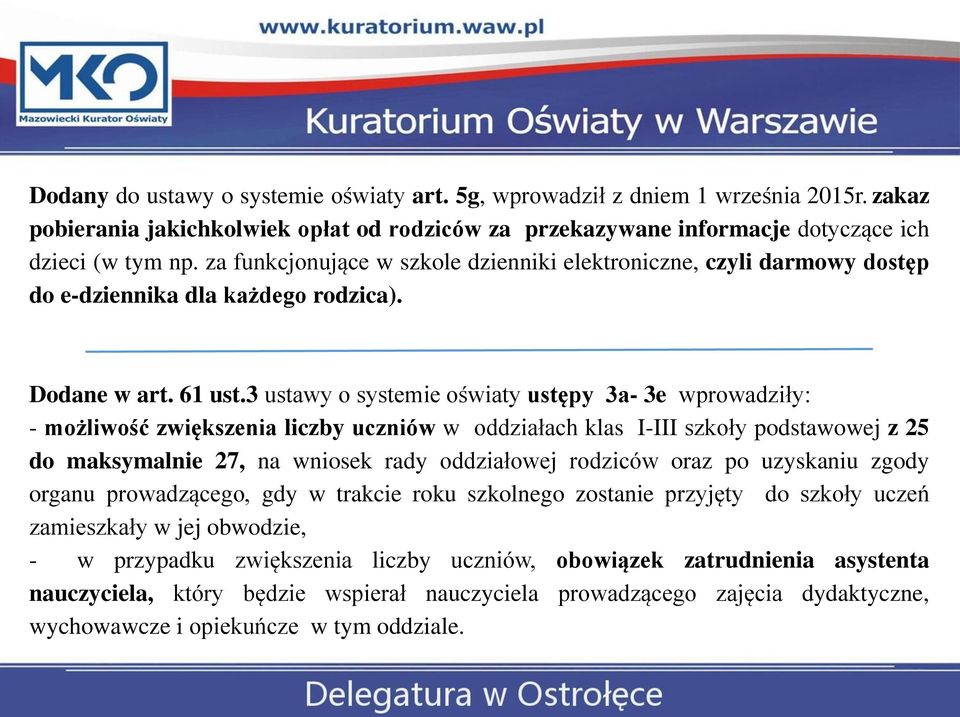 www.kuratorium.waw.pl

MKO
Mazowiecki Kurator Oświaty

Kuratorium Oświaty w Warszawie

Dodany do ustawy o systemie oświaty art. 5g, wprowadził z dniem 1 września 2015r. zakaz pobierania jakichkolwiek opłat od rodziców za przekazywane informacje dotyczące ich dzieci (w tym np. za funkcjonujące w szkole dzienniki elektroniczne, czyli darmowy dostęp do e-dziennika dla każdego rodzica).

Dodane w art. 61 ust.3 ustawy o systemie oświaty ustępy 3a- 3e wprowadziły:
- możliwość zwiększenia liczby uczniów w oddziałach klas I-III szkoły podstawowej z 25 do maksymalnie 27, na wniosek rady oddziałowej rodziców oraz po uzyskaniu zgody organu prowadzącego, gdy w trakcie roku szkolnego zostanie przyjęty do szkoły uczeń zamieszkały w jej obwodzie,
- w przypadku zwiększenia liczby uczniów, obowiązek zatrudnienia asystenta nauczyciela, który będzie wspierał nauczyciela prowadzącego zajęcia dydaktyczne, wychowawcze i opiekuńcze w tym oddziale.

Delegatura w Ostrołęce